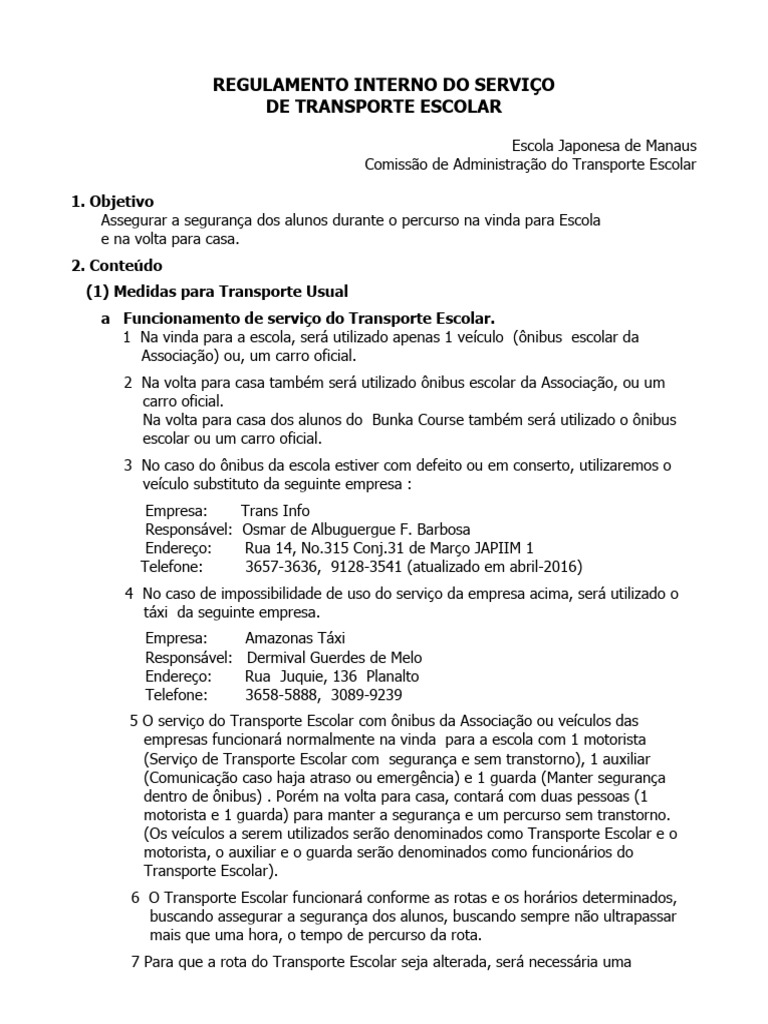 REGULAMENTO INTERNO DO SERVIÇO
DE TRANSPORTE ESCOLAR

Escola Japonesa de Manaus
Comissão de Administração do Transporte Escolar

1. Objetivo
Assegurar a segurança dos alunos durante o percurso na vinda para Escola e na volta para casa.

2. Conteúdo
(1) Medidas para Transporte Usual
a Funcionamento de serviço do Transporte Escolar.
1 Na vinda para a escola, será utilizado apenas 1 veículo (ônibus escolar da Associação) ou, um carro oficial.

2 Na volta para casa também será utilizado ônibus escolar da Associação, ou um carro oficial.
Na volta para casa dos alunos do Bunka Course também será utilizado o ônibus escolar ou um carro oficial.

3 No caso do ônibus da escola estiver com defeito ou em conserto, utilizaremos o veículo substituto da seguinte empresa :

Empresa: Trans Info
Responsável: Osmar de Albuguergue F. Barbosa
Endereço: Rua 14, No.315 Conj.31 de Março JAPIIM 1
Telefone: 3657-3636, 9128-3541 (atualizado em abril-2016)

4 No caso de impossibilidade de uso do serviço da empresa acima, será utilizado o táxi da seguinte empresa.

Empresa: Amazonas Táxi
Responsável: Dermival Guerdes de Melo
Endereço: Rua Juquie, 136 Planalto
Telefone: 3658-5888, 3089-9239

5 O serviço do Transporte Escolar com ônibus da Associação ou veículos das empresas funcionará normalmente na vinda para a escola com 1 motorista (Serviço de Transporte Escolar com segurança e sem transtorno), 1 auxiliar (Comunicação caso haja atraso ou emergência) e 1 guarda (Manter segurança dentro de ônibus) . Porém na volta para casa, contará com duas pessoas (1 motorista e 1 guarda) para manter a segurança e um percurso sem transtorno. (Os veículos a serem utilizados serão denominados como Transporte Escolar e o motorista, o auxiliar e o guarda serão denominados como funcionários do Transporte Escolar).

6 O Transporte Escolar funcionará conforme as rotas e os horários determinados, buscando assegurar a segurança dos alunos, buscando sempre não ultrapassar mais que uma hora, o tempo de percurso da rota.

7 Para que a rota do Transporte Escolar seja alterada, será necessária uma